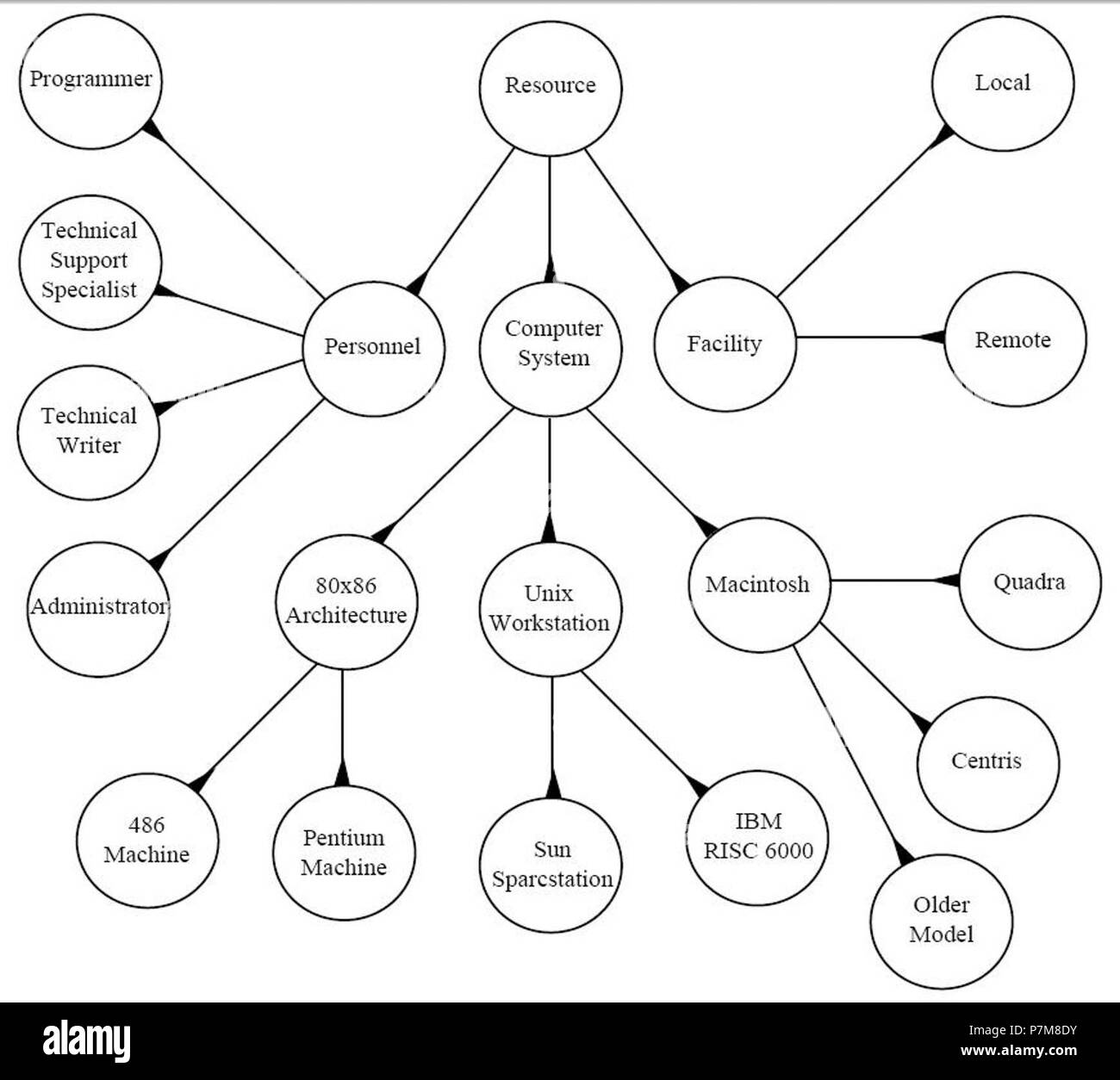 Programmer

Resource

Local

Technical Support Specialist

Personnel

Computer System

Facility

Remote

Technical Writer

Administrator

80x86 Architecture

Unix Workstation

Macintosh

Quadra

Centris

486 Machine

Pentium Machine

Sun Sparcstation

IBM RISC 6000

Older Model

alamy

Image ID: P7M8DY
www.alamy.com